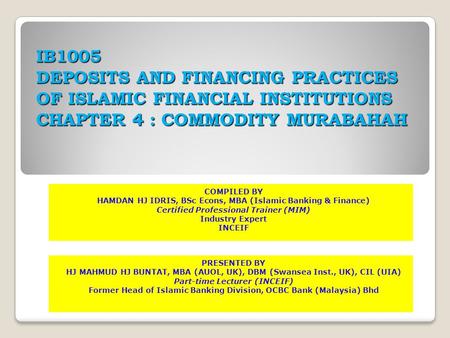 IB1005
DEPOSITS AND FINANCING PRACTICES OF ISLAMIC FINANCIAL INSTITUTIONS
CHAPTER 4 : COMMODITY MURABAHAH

COMPILED BY
HAMDAN HJ IDRIS, BSc Econs, MBA (Islamic Banking & Finance)
Certified Professional Trainer (MIM)
Industry Expert
INCEIF

PRESENTED BY
HJ MAHMUD HJ BUNTAT, MBA (AUOL, UK), DBM (Swansea Inst., UK), CIL (UIA)
Part-time Lecturer (INCEIF)
Former Head of Islamic Banking Division, OCBC Bank (Malaysia) Bhd